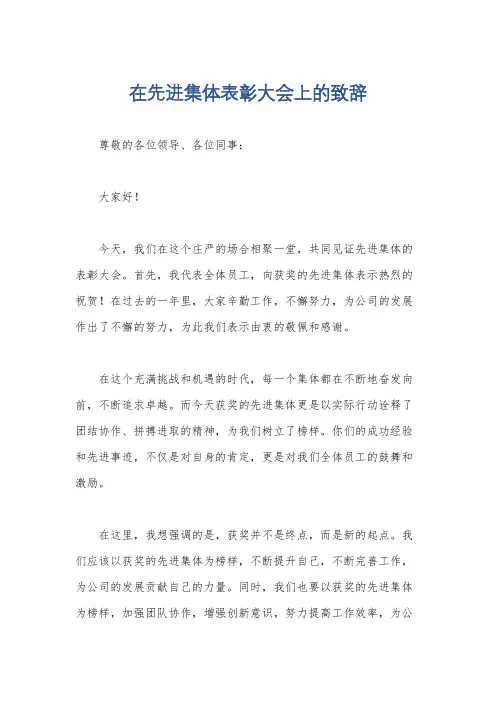 在先进集体表彰大会上的致辞

尊敬的各位领导、各位同事：

大家好！

今天，我们在这个庄严的场合相聚一堂，共同见证先进集体的表彰大会。首先，我代表全体员工，向获奖的先进集体表示热烈的祝贺！在过去的一年里，大家辛勤工作，不懈努力，为公司的发展作出了不懈的努力，为此我们表示由衷的敬佩和感谢。

在这个充满挑战和机遇的时代，每一个集体都在不断地奋发向前，不断追求卓越。而今天获奖的先进集体更是以实际行动诠释了团结协作、拼搏进取的精神，为我们树立了榜样。你们的成功经验和先进事迹，不仅是对自身的肯定，更是对我们全体员工的鼓舞和激励。

在这里，我想强调的是，获奖并不是终点，而是新的起点。我们应该以获奖的先进集体为榜样，不断提升自己，不断完善工作，为公司的发展贡献自己的力量。同时，我们也要以获奖的先进集体为榜样，加强团队协作，增强创新意识，努力提高工作效率，为公